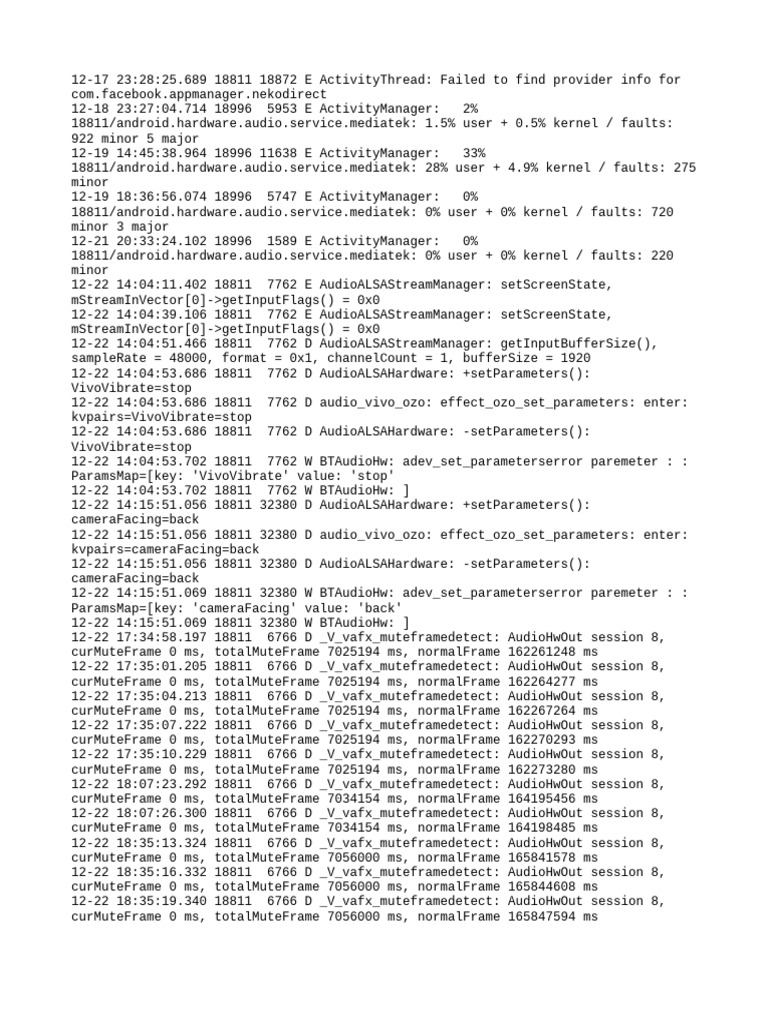 12-17 23:28:25.689 18811 18872 E ActivityThread: Failed to find provider info for com.facebook.appmanager.nekodirect
12-18 23:27:04.714 18996 5953 E ActivityManager: 2% 18811/android.hardware.audio.service.mediatek: 1.5% user + 0.5% kernel / faults: 922 minor 5 major
12-19 14:45:38.964 18996 11638 E ActivityManager: 33% 18811/android.hardware.audio.service.mediatek: 28% user + 4.9% kernel / faults: 275 minor
12-19 18:36:56.074 18996 5747 E ActivityManager: 0% 18811/android.hardware.audio.service.mediatek: 0% user + 0% kernel / faults: 720 minor 3 major
12-21 20:33:24.102 18996 1589 E ActivityManager: 0% 18811/android.hardware.audio.service.mediatek: 0% user + 0% kernel / faults: 220 minor
12-22 14:04:11.402 18811 7762 E AudioALSAStreamManager: setScreenState, mStreamInVector[0]->getInputFlags() = 0x0
12-22 14:04:39.106 18811 7762 E AudioALSAStreamManager: setScreenState, mStreamInVector[0]->getInputFlags() = 0x0
12-22 14:04:51.466 18811 7762 D AudioALSAStreamManager: getInputBufferSize(), sampleRate = 48000, format = 0x1, channelCount = 1, bufferSize = 1920
12-22 14:04:53.686 18811 7762 D AudioALSAHardware: +setParameters(): VivoVibrate=stop
12-22 14:04:53.686 18811 7762 D audio_vivo_ozo: effect_ozo_set_parameters: enter: kvpairs=VivoVibrate=stop
12-22 14:04:53.686 18811 7762 D AudioALSAHardware: -setParameters(): VivoVibrate=stop
12-22 14:04:53.702 18811 7762 W BTAudioHw: adev_set_parameterserror paremeter : : ParamsMap=[key: 'VivoVibrate' value: 'stop'
12-22 14:04:53.702 18811 7762 W BTAudioHw: ]
12-22 14:15:51.056 18811 32380 D AudioALSAHardware: +setParameters(): cameraFacing=back
12-22 14:15:51.056 18811 32380 D audio_vivo_ozo: effect_ozo_set_parameters: enter: kvpairs=cameraFacing=back
12-22 14:15:51.056 18811 32380 D AudioALSAHardware: -setParameters(): cameraFacing=back
12-22 14:15:51.069 18811 32380 W BTAudioHw: adev_set_parameterserror paremeter : : ParamsMap=[key: 'cameraFacing' value: 'back'
12-22 14:15:51.069 18811 32380 W BTAudioHw: ]
12-22 17:34:58.197 18811 6766 D _V_vafx_muteframedetect: AudioHwOut session 8, curMuteFrame 0 ms, totalMuteFrame 7025194 ms, normalFrame 162261248 ms
12-22 17:35:01.205 18811 6766 D _V_vafx_muteframedetect: AudioHwOut session 8, curMuteFrame 0 ms, totalMuteFrame 7025194 ms, normalFrame 162264277 ms
12-22 17:35:04.213 18811 6766 D _V_vafx_muteframedetect: AudioHwOut session 8, curMuteFrame 0 ms, totalMuteFrame 7025194 ms, normalFrame 162267264 ms
12-22 17:35:07.222 18811 6766 D _V_vafx_muteframedetect: AudioHwOut session 8, curMuteFrame 0 ms, totalMuteFrame 7025194 ms, normalFrame 162270293 ms
12-22 17:35:10.229 18811 6766 D _V_vafx_muteframedetect: AudioHwOut session 8, curMuteFrame 0 ms, totalMuteFrame 7025194 ms, normalFrame 162273280 ms
12-22 18:07:23.292 18811 6766 D _V_vafx_muteframedetect: AudioHwOut session 8, curMuteFrame 0 ms, totalMuteFrame 7034154 ms, normalFrame 164195456 ms
12-22 18:07:26.300 18811 6766 D _V_vafx_muteframedetect: AudioHwOut session 8, curMuteFrame 0 ms, totalMuteFrame 7034154 ms, normalFrame 164198485 ms
12-22 18:35:13.324 18811 6766 D _V_vafx_muteframedetect: AudioHwOut session 8, curMuteFrame 0 ms, totalMuteFrame 7056000 ms, normalFrame 165841578 ms
12-22 18:35:16.332 18811 6766 D _V_vafx_muteframedetect: AudioHwOut session 8, curMuteFrame 0 ms, totalMuteFrame 7056000 ms, normalFrame 165844608 ms
12-22 18:35:19.340 18811 6766 D _V_vafx_muteframedetect: AudioHwOut session 8, curMuteFrame 0 ms, totalMuteFrame 7056000 ms, normalFrame 165847594 ms